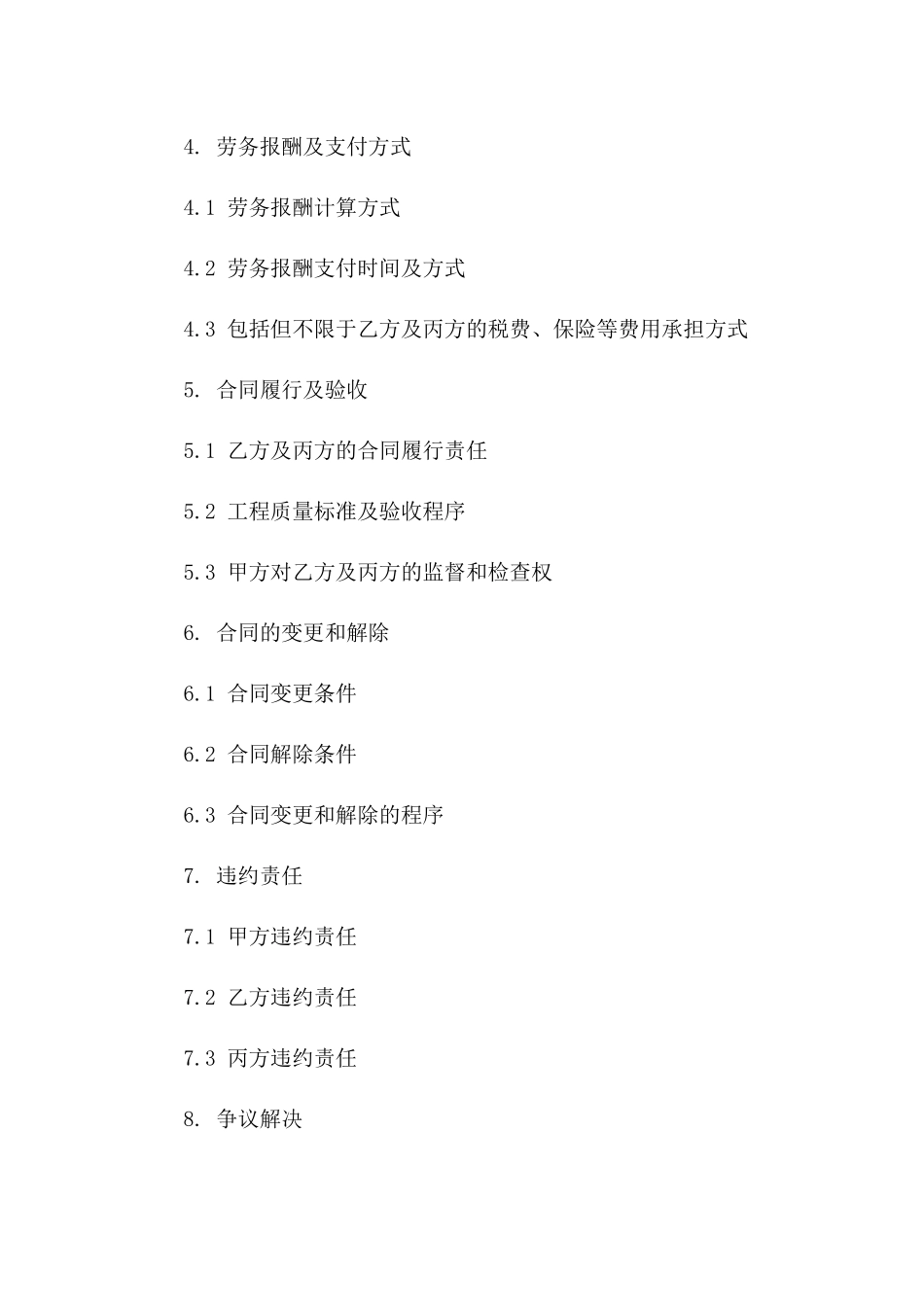 4. 劳务报酬及支付方式

4.1 劳务报酬计算方式

4.2 劳务报酬支付时间及方式

4.3 包括但不限于乙方及丙方的税费、保险等费用承担方式

5. 合同履行及验收

5.1 乙方及丙方的合同履行责任

5.2 工程质量标准及验收程序

5.3 甲方对乙方及丙方的监督和检查权

6. 合同的变更和解除

6.1 合同变更条件

6.2 合同解除条件

6.3 合同变更和解除的程序

7. 违约责任

7.1 甲方违约责任

7.2 乙方违约责任

7.3 丙方违约责任

8. 争议解决